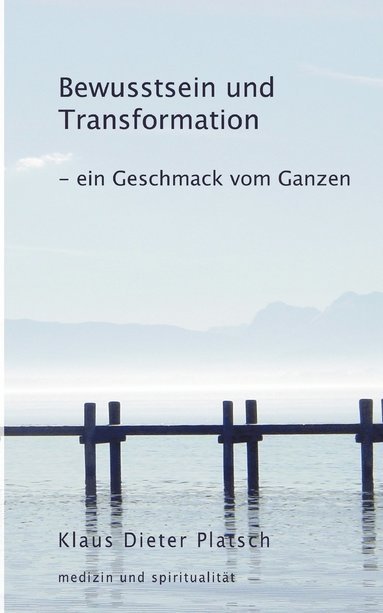 Bewusstsein und Transformation

– ein Geschmack vom Ganzen

Klaus Dieter Platsch

medizin und spiritualität